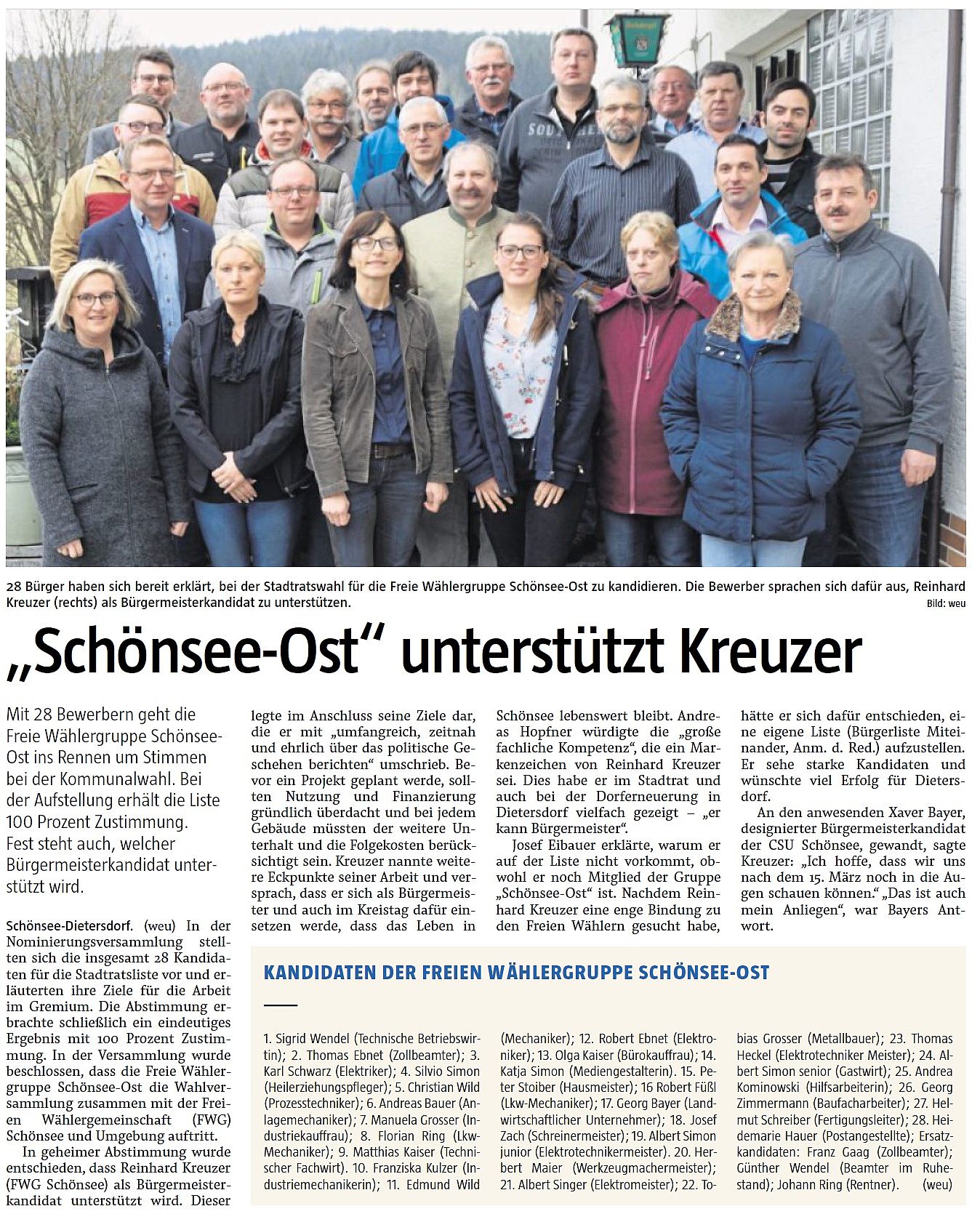 28 Bürger haben sich bereit erklärt, bei der Stadtratswahl für die Freie Wählergruppe Schönsee-Ost zu kandidieren. Die Bewerber sprachen sich dafür aus, Reinhard Kreuzer (rechts) als Bürgermeisterkandidat zu unterstützen.
Bild: weu

„Schönsee-Ost“ unterstützt Kreuzer

Mit 28 Bewerbern geht die Freie Wählergruppe Schönsee-Ost ins Rennen um Stimmen bei der Kommunalwahl. Bei der Aufstellung erhält die Liste 100 Prozent Zustimmung. Fest steht auch, welcher Bürgermeisterkandidat unterstützt wird.

Schönsee-Dietersdorf. (weu) In der Nominierungsversammlung stellten sich die insgesamt 28 Kandidaten für die Stadtratsliste vor und erläuterten ihre Ziele für die Arbeit im Gremium. Die Abstimmung erbrachte schließlich ein eindeutiges Ergebnis mit 100 Prozent Zustimmung. In der Versammlung wurde beschlossen, dass die Freie Wählergruppe Schönsee-Ost die Wahlversammlung zusammen mit der Freien Wählergemeinschaft (FWG) Schönsee und Umgebung auftritt.

In geheimer Abstimmung wurde entschieden, dass Reinhard Kreuzer (FWG Schönsee) als Bürgermeisterkandidat unterstützt wird. Dieser legte im Anschluss seine Ziele dar, die er mit „umfangreich, zeitnah und ehrlich über das politische Geschehen berichten“ umschrieb. Bevor ein Projekt geplant werde, sollten Nutzung und Finanzierung gründlich überdacht und bei jedem Gebäude müssten der weitere Unterhalt und die Folgekosten berücksichtigt sein. Kreuzer nannte weitere Eckpunkte seiner Arbeit und versprach, dass er sich als Bürgermeister und auch im Kreistag dafür einsetzen werde, dass das Leben in Schönsee lebenswert bleibt. Andreas Hopfner würdigte die „große fachliche Kompetenz“, die ein Markenzeichen von Reinhard Kreuzer sei. Dies habe er im Stadtrat und auch bei der Dorferneuerung in Dietersdorf vielfach gezeigt – „er kann Bürgermeister“.

Josef Eibauer erklärte, warum er auf der Liste nicht vorkommt, obwohl er noch Mitglied der Gruppe „Schönsee-Ost“ ist. Nachdem Reinhard Kreuzer eine enge Bindung zu den Freien Wählern gesucht habe, hätte er sich dafür entschieden, eine eigene Liste (Bürgerliste Miteinander, Anm. d. Red.) aufzustellen. Er sehe starke Kandidaten und wünschte viel Erfolg für Dietersdorf.

An den anwesenden Xaver Bayer, designierter Bürgermeisterkandidat der CSU Schönsee, gewandt, sagte Kreuzer: „Ich hoffe, dass wir uns nach dem 15. März noch in die Augen schauen können.“ „Das ist auch mein Anliegen“, war Bayers Antwort.

KANDIDATEN DER FREIEN WÄHLERGRUPPE SCHÖNSEE-OST

1. Sigrid Wendel (Technische Betriebswirtin); 2. Thomas Ebnet (Zollbeamter); 3. Karl Schwarz (Elektriker); 4. Silvio Simon (Heilerziehungspfleger); 5. Christian Wild (Prozesstechniker); 6. Andreas Bauer (Anlagemechaniker); 7. Manuela Grosser (Industriekauffrau); 8. Florian Ring (Lkw-Mechaniker); 9. Matthias Kaiser (Technischer Fachwirt). 10. Franziska Kulzer (Industriemechanikerin); 11. Edmund Wild (Mechaniker); 12. Robert Ebnet (Elektroniker); 13. Olga Kaiser (Bürokauffrau); 14. Katja Simon (Mediengestalterin). 15. Peter Stoiber (Hausmeister); 16 Robert Füßl (Lkw-Mechaniker); 17. Georg Bayer (Landwirtschaftlicher Unternehmer); 18. Josef Zach (Schreinermeister); 19. Albert Simon junior (Elektrotechnikermeister). 20. Herbert Maier (Werkzeugmachermeister); 21. Albert Singer (Elektromeister); 22. Tobias Grosser (Metallbauer); 23. Thomas Heckel (Elektrotechniker Meister); 24. Albert Simon senior (Gastwirt); 25. Andrea Kominowski (Hilfsarbeiterin); 26. Georg Zimmermann (Baufacharbeiter); 27. Helmut Schreiber (Fertigungsleiter); 28. Heidemarie Hauer (Postangestellte); Ersatzkandidaten: Franz Gaag (Zollbeamter); Günther Wendel (Beamter im Ruhestand); Johann Ring (Rentner). (weu)